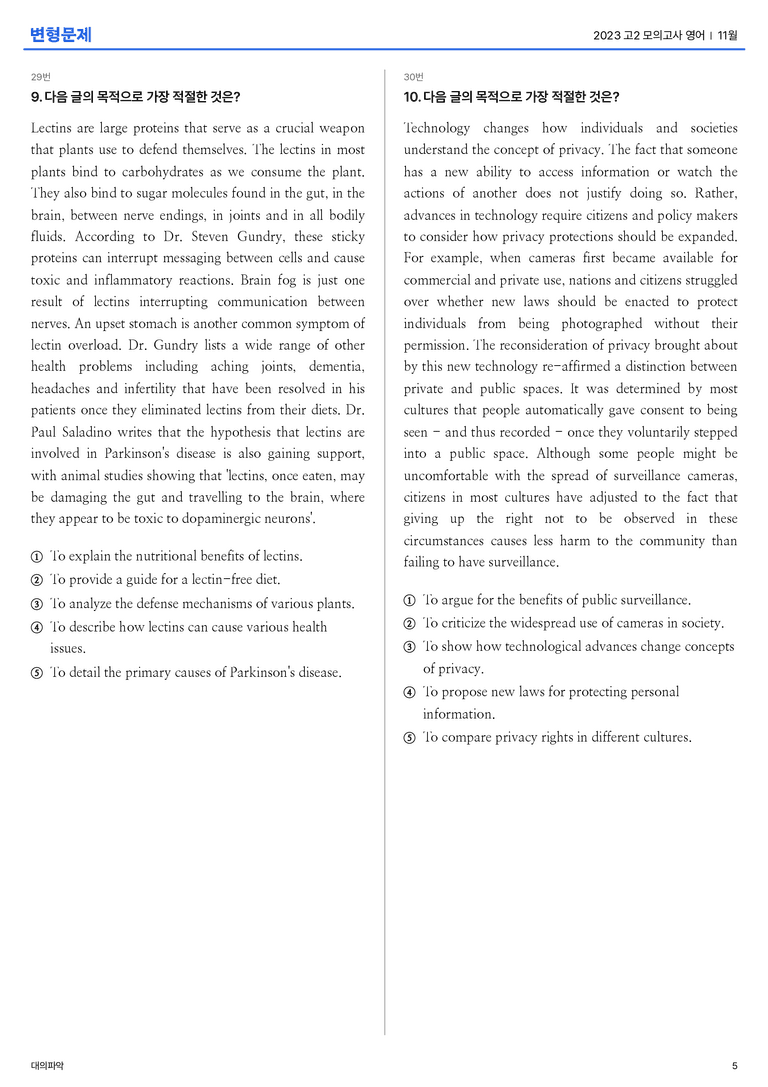 변형문제

2023 고2 모의고사 영어 | 11월

29번

9. 다음 글의 목적으로 가장 적절한 것은?

Lectins are large proteins that serve as a crucial weapon that plants use to defend themselves. The lectins in most plants bind to carbohydrates as we consume the plant. They also bind to sugar molecules found in the gut, in the brain, between nerve endings, in joints and in all bodily fluids. According to Dr. Steven Gundry, these sticky proteins can interrupt messaging between cells and cause toxic and inflammatory reactions. Brain fog is just one result of lectins interrupting communication between nerves. An upset stomach is another common symptom of lectin overload. Dr. Gundry lists a wide range of other health problems including aching joints, dementia, headaches and infertility that have been resolved in his patients once they eliminated lectins from their diets. Dr. Paul Saladino writes that the hypothesis that lectins are involved in Parkinson's disease is also gaining support, with animal studies showing that 'lectins, once eaten, may be damaging the gut and travelling to the brain, where they appear to be toxic to dopaminergic neurons'.

① To explain the nutritional benefits of lectins.
② To provide a guide for a lectin-free diet.
③ To analyze the defense mechanisms of various plants.
④ To describe how lectins can cause various health issues.
⑤ To detail the primary causes of Parkinson's disease.

30번

10. 다음 글의 목적으로 가장 적절한 것은?

Technology changes how individuals and societies understand the concept of privacy. The fact that someone has a new ability to access information or watch the actions of another does not justify doing so. Rather, advances in technology require citizens and policy makers to consider how privacy protections should be expanded. For example, when cameras first became available for commercial and private use, nations and citizens struggled over whether new laws should be enacted to protect individuals from being photographed without their permission. The reconsideration of privacy brought about by this new technology re-affirmed a distinction between private and public spaces. It was determined by most cultures that people automatically gave consent to being seen - and thus recorded - once they voluntarily stepped into a public space. Although some people might be uncomfortable with the spread of surveillance cameras, citizens in most cultures have adjusted to the fact that giving up the right not to be observed in these circumstances causes less harm to the community than failing to have surveillance.

① To argue for the benefits of public surveillance.
② To criticize the widespread use of cameras in society.
③ To show how technological advances change concepts of privacy.
④ To propose new laws for protecting personal information.
⑤ To compare privacy rights in different cultures.

대의파악

5